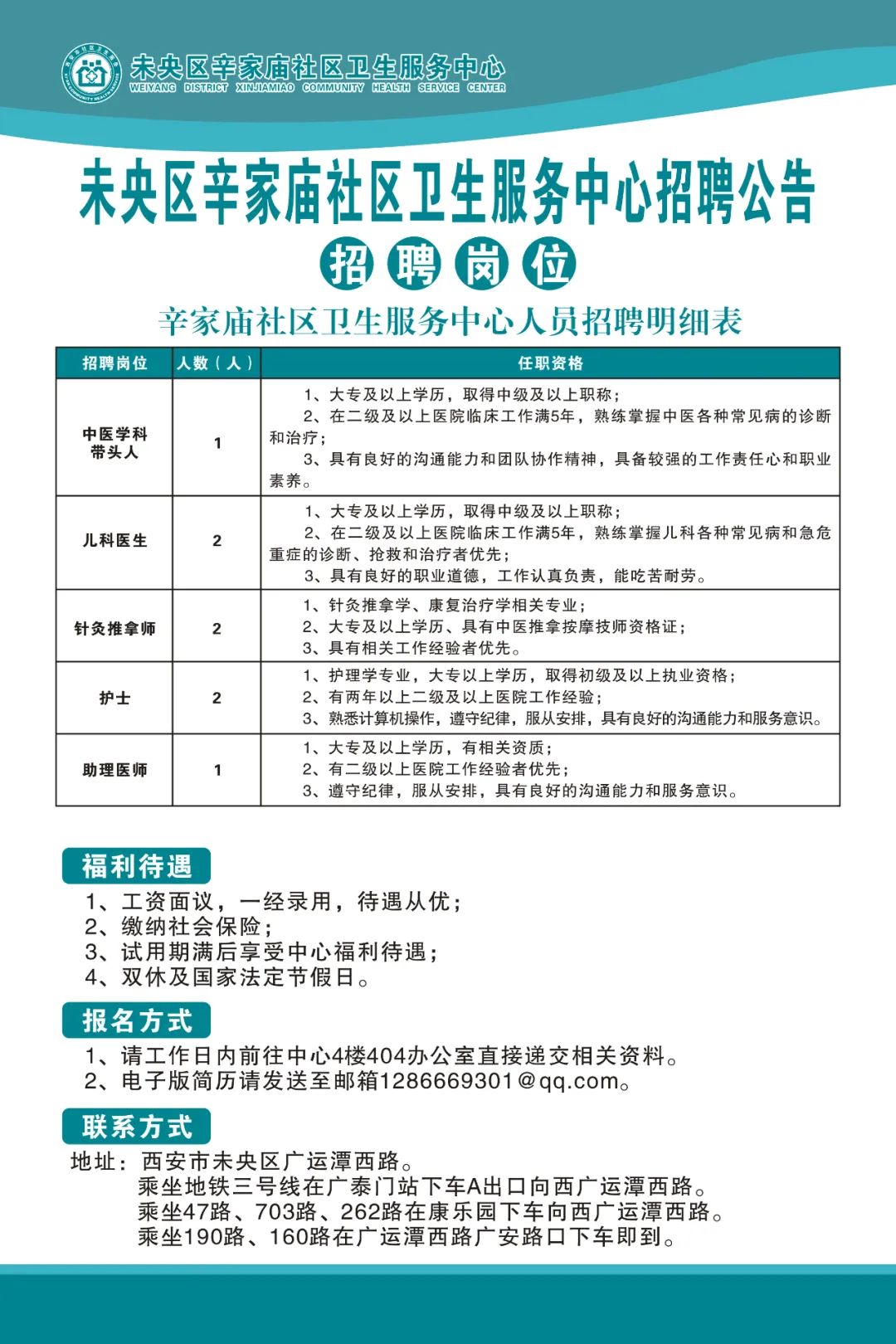 未央区辛家庙社区卫生服务中心
WEIYANG DISTRICT XINJIAMIAO COMMUNITY HEALTH SERVICE CENTER

未央区辛家庙社区卫生服务中心招聘公告

招聘岗位

辛家庙社区卫生服务中心人员招聘明细表

| 招聘岗位 | 人数（人） | 任职资格 |
|---|---|---|
| 中医学科带头人 | 1 | 1、大专及以上学历，取得中级及以上职称；2、在二级及以上医院临床工作满5年，熟练掌握中医各种常见病的诊断和治疗；3、具有良好的沟通能力和团队协作精神，具备较强的工作责任心和职业素养。 |
| 儿科医生 | 2 | 1、大专及以上学历，取得中级及以上职称；2、在二级及以上医院临床工作满5年，熟练掌握儿科各种常见病和急危重症的诊断、抢救和治疗者优先；3、具有良好的职业道德，工作认真负责，能吃苦耐劳。 |
| 针灸推拿师 | 2 | 1、针灸推拿学、康复治疗学相关专业；2、大专及以上学历、具有中医推拿按摩技师资格证；3、具有相关工作经验者优先。 |
| 护士 | 2 | 1、护理学专业，大专以上学历，取得初级及以上执业资格；2、有两年以上二级及以上医院工作经验；3、熟悉计算机操作，遵守纪律，服从安排，具有良好的沟通能力和服务意识。 |
| 助理医师 | 1 | 1、大专及以上学历，有相关资质；2、有二级以上医院工作经验者优先；3、遵守纪律，服从安排，具有良好的沟通能力和服务意识。 |

福利待遇
1、工资面议，一经录用，待遇从优；
2、缴纳社会保险；
3、试用期满后享受中心福利待遇；
4、双休及国家法定节假日。

报名方式
1、请工作日内前往中心4楼404办公室直接递交相关资料。
2、电子版简历请发送至邮箱1286669301@qq.com。

联系方式
地址：西安市未央区广运潭西路。
乘坐地铁三号线在广泰门站下车A出口向西广运潭西路。
乘坐47路、703路、262路在康乐园下车向西广运潭西路。
乘坐190路、160路在广运潭西路广安路口下车即到。